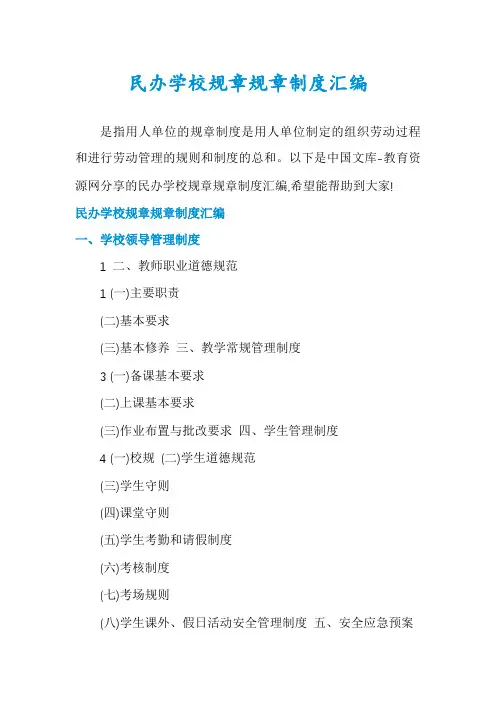 民办学校规章规章制度汇编

是指用人单位的规章制度是用人单位制定的组织劳动过程和进行劳动管理的规则和制度的总和。以下是中国文库-教育资源网分享的民办学校规章规章制度汇编,希望能帮助到大家!

民办学校规章规章制度汇编

一、学校领导管理制度

1 二、教师职业道德规范

1 (一)主要职责

(二)基本要求

(三)基本修养 三、教学常规管理制度

3 (一)备课基本要求

(二)上课基本要求

(三)作业布置与批改要求 四、学生管理制度

4 (一)校规 (二)学生道德规范

(三)学生守则

(四)课堂守则

(五)学生考勤和请假制度

(六)考核制度

(七)考场规则

(八)学生课外、假日活动安全管理制度 五、安全应急预案